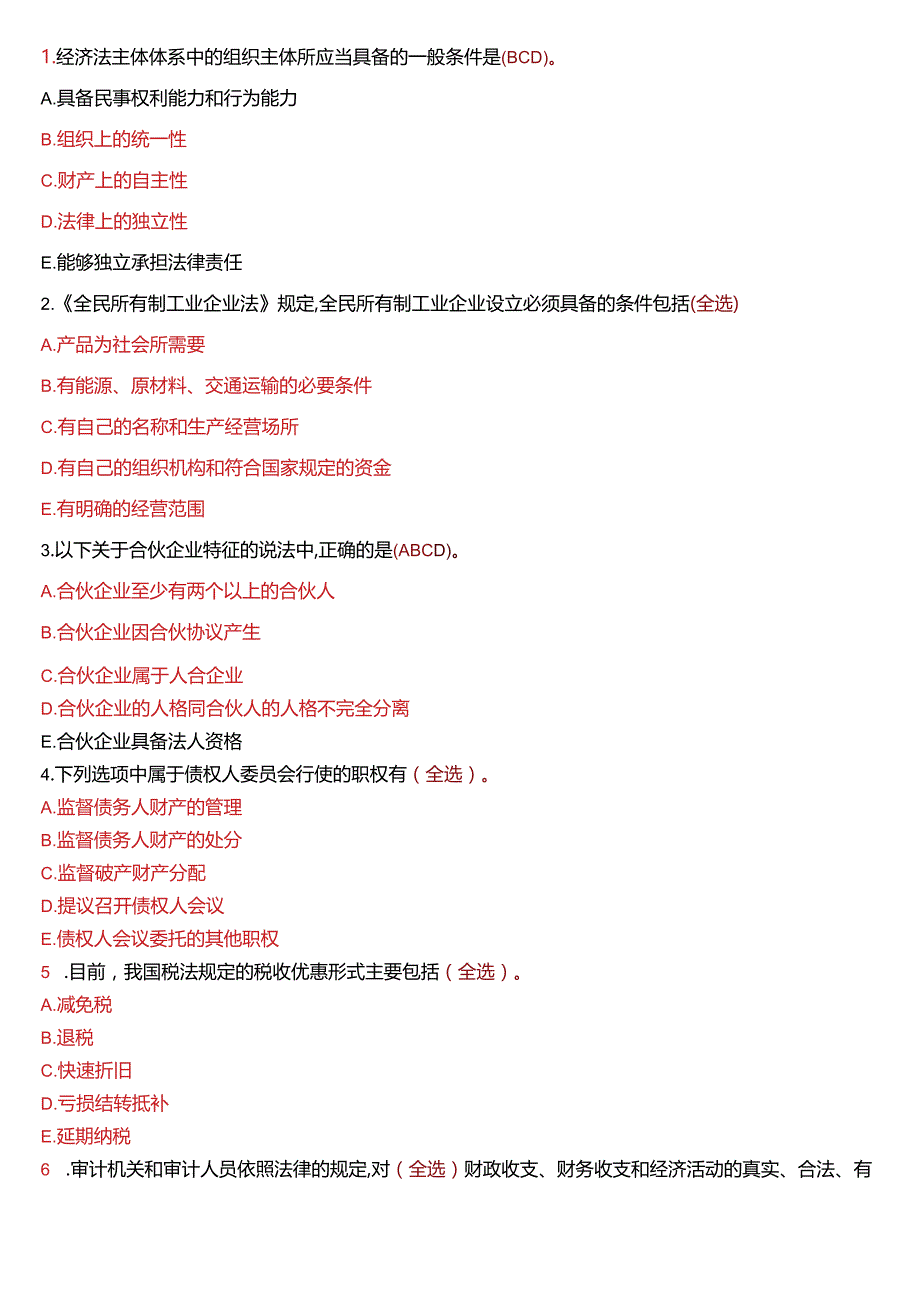 1.经济法主体体系中的组织主体所应当具备的一般条件是(BCD)。

A.具备民事权利能力和行为能力

B.组织上的统一性

C.财产上的自主性

D.法律上的独立性

E.能够独立承担法律责任

2.《全民所有制工业企业法》规定,全民所有制工业企业设立必须具备的条件包括(全选)

A.产品为社会所需要

B.有能源、原材料、交通运输的必要条件

C.有自己的名称和生产经营场所

D.有自己的组织机构和符合国家规定的资金

E.有明确的经营范围

3.以下关于合伙企业特征的说法中,正确的是(ABCD)。

A.合伙企业至少有两个以上的合伙人

B.合伙企业因合伙协议产生

C.合伙企业属于人合企业

D.合伙企业的人格同合伙人的人格不完全分离

E.合伙企业具备法人资格

4.下列选项中属于债权人委员会行使的职权有（全选）。

A.监督债务人财产的管理

B.监督债务人财产的处分

C.监督破产财产分配

D.提议召开债权人会议

E.债权人会议委托的其他职权

5 .目前，我国税法规定的税收优惠形式主要包括（全选）。

A.减免税

B.退税

C.快速折旧

D.亏损结转抵补

E.延期纳税

6 .审计机关和审计人员依照法律的规定,对（全选）财政收支、财务收支和经济活动的真实、合法、有